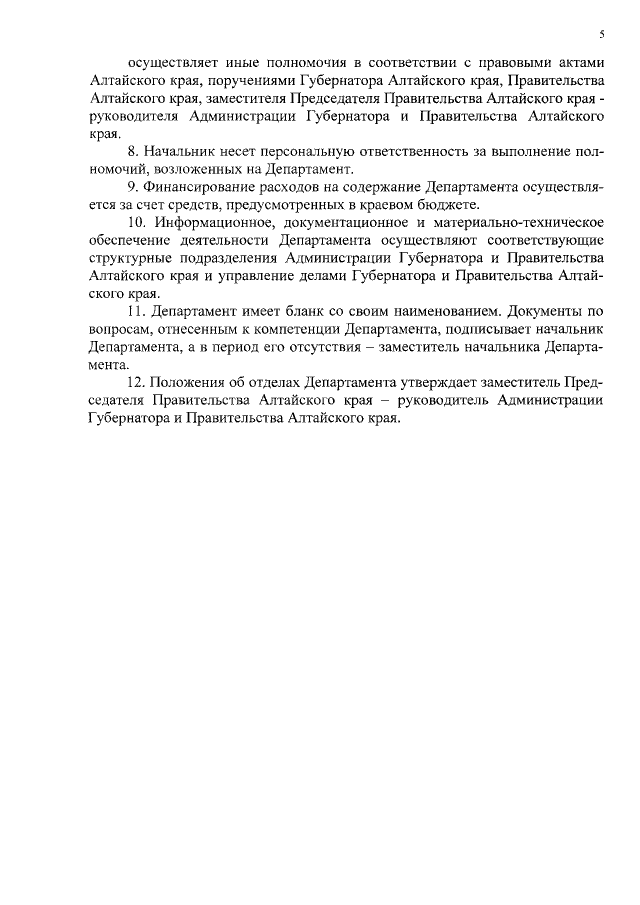 5

осуществляет иные полномочия в соответствии с правовыми актами Алтайского края, поручениями Губернатора Алтайского края, Правительства Алтайского края, заместителя Председателя Правительства Алтайского края - руководителя Администрации Губернатора и Правительства Алтайского края.

8. Начальник несет персональную ответственность за выполнение полномочий, возложенных на Департамент.

9. Финансирование расходов на содержание Департамента осуществляется за счет средств, предусмотренных в краевом бюджете.

10. Информационное, документационное и материально-техническое обеспечение деятельности Департамента осуществляют соответствующие структурные подразделения Администрации Губернатора и Правительства Алтайского края и управление делами Губернатора и Правительства Алтайского края.

11. Департамент имеет бланк со своим наименованием. Документы по вопросам, отнесенным к компетенции Департамента, подписывает начальник Департамента, а в период его отсутствия – заместитель начальника Департамента.

12. Положения об отделах Департамента утверждает заместитель Председателя Правительства Алтайского края – руководитель Администрации Губернатора и Правительства Алтайского края.